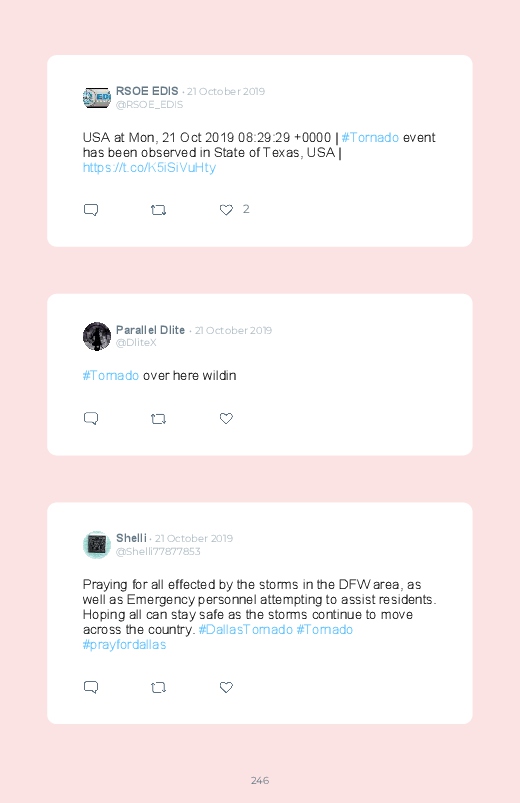 RSOE EDIS · 21 October 2019
@RSOE_EDIS

USA at Mon, 21 Oct 2019 08:29:29 +0000 | #Tornado event has been observed in State of Texas, USA | https://t.co/K5iSiVuHty

2

Parallel Dlite · 21 October 2019
@DliteX

#Tornado over here wildin

Shelli · 21 October 2019
@Shelli77877853

Praying for all effected by the storms in the DFW area, as well as Emergency personnel attempting to assist residents. Hoping all can stay safe as the storms continue to move across the country. #DallasTornado #Tornado #prayfordallas

246